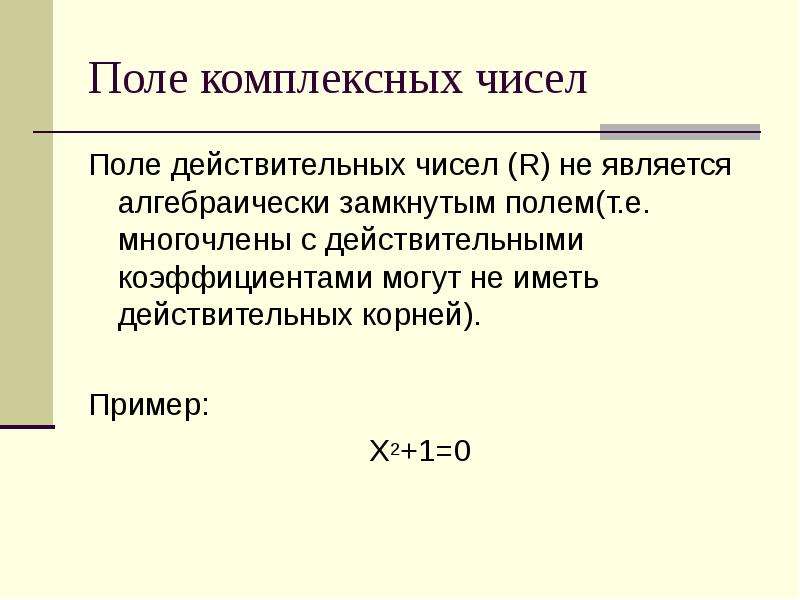 Поле комплексных чисел

Поле действительных чисел (R) не является алгебраически замкнутым полем(т.е. многочлены с действительными коэффициентами могут не иметь действительных корней).

Пример:

$X^2+1=0$